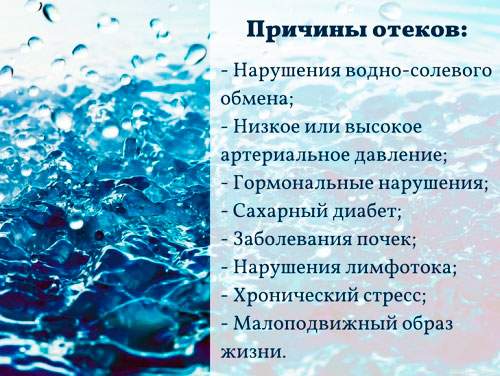 Причины отеков:

- Нарушения водно-солевого обмена;
- Низкое или высокое артериальное давление;
- Гормональные нарушения;
- Сахарный диабет;
- Заболевания почек;
- Нарушения лимфотока;
- Хронический стресс;
- Малоподвижный образ жизни.